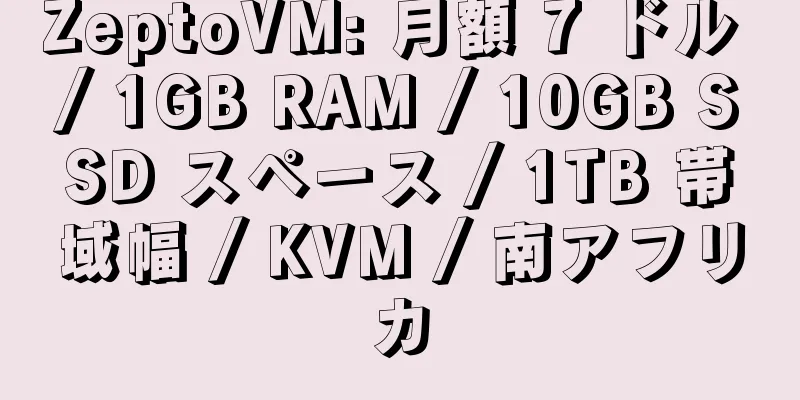 ZeptoVM: 月額 7 ドル / 1GB RAM / 10GB SSD スペース / 1TB 帯域幅 / KVM / 南アフリカ